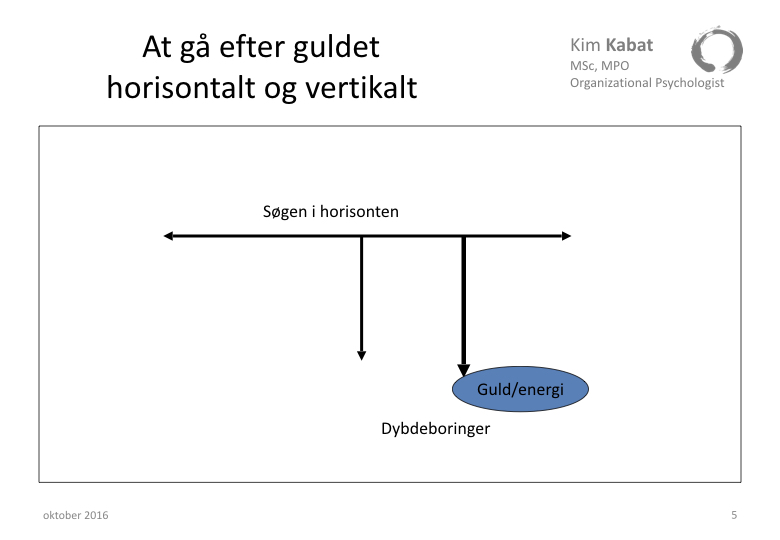 At gå efter guldet horisontalt og vertikalt

Kim Kabat
MSc, MPO
Organizational Psychologist

Søgen i horisonten

Guld/energi

Dybdeboringer

oktober 2016

5